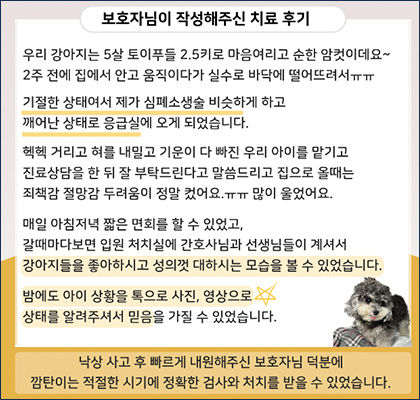 보호자님이 작성해주신 치료 후기

우리 강아지는 5살 토이푸들 2.5키로 마음여리고 순한 암컷이데요~
2주 전에 집에서 안고 움직이다가 실수로 바닥에 떨어뜨려서ㅠㅠ

기절한 상태여서 제가 심폐소생술 비슷하게 하고
깨어난 상태로 응급실에 오게 되었습니다.

헥헥 거리고 혀를 내밀고 기운이 다 빠진 우리 아이를 맡기고
진료상담을 한 뒤 잘 부탁드린다고 말씀드리고 집으로 올때는
죄책감 절망감 두려움이 정말 컸어요.ㅠㅠ 많이 울었어요.

매일 아침저녁 짧은 면회를 할 수 있었고,
갈때마다보면 입원 처치실에 간호사님과 선생님들이 계셔서
강아지들을 좋아하시고 성의껏 대하시는 모습을 볼 수 있었습니다.

밤에도 아이 상황을 톡으로 사진, 영상으로
상태를 알려주셔서 믿음을 가질 수 있었습니다.

낙상 사고 후 빠르게 내원해주신 보호자님 덕분에
깜탄이는 적절한 시기에 정확한 검사와 처치를 받을 수 있었습니다.